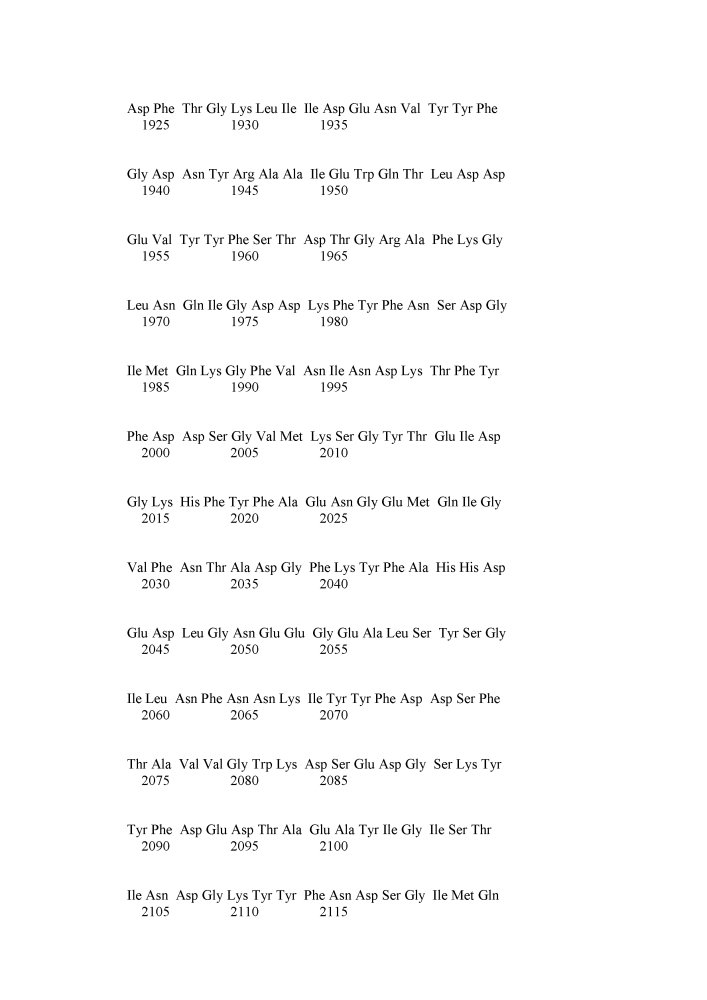 Asp Phe Thr Gly Lys Leu Ile Ile Asp Glu Asn Val Tyr Tyr Phe
1925 1930 1935

Gly Asp Asn Tyr Arg Ala Ala Ile Glu Trp Gln Thr Leu Asp Asp
1940 1945 1950

Glu Val Tyr Tyr Phe Ser Thr Asp Thr Gly Arg Ala Phe Lys Gly
1955 1960 1965

Leu Asn Gln Ile Gly Asp Asp Lys Phe Tyr Phe Asn Ser Asp Gly
1970 1975 1980

Ile Met Gln Lys Gly Phe Val Asn Ile Asn Asp Lys Thr Phe Tyr
1985 1990 1995

Phe Asp Asp Ser Gly Val Met Lys Ser Gly Tyr Thr Glu Ile Asp
2000 2005 2010

Gly Lys His Phe Tyr Phe Ala Glu Asn Gly Glu Met Gln Ile Gly
2015 2020 2025

Val Phe Asn Thr Ala Asp Gly Phe Lys Tyr Phe Ala His His Asp
2030 2035 2040

Glu Asp Leu Gly Asn Glu Glu Gly Glu Ala Leu Ser Tyr Ser Gly
2045 2050 2055

Ile Leu Asn Phe Asn Asn Lys Ile Tyr Tyr Phe Asp Asp Ser Phe
2060 2065 2070

Thr Ala Val Val Gly Trp Lys Asp Ser Glu Asp Gly Ser Lys Tyr
2075 2080 2085

Tyr Phe Asp Glu Asp Thr Ala Glu Ala Tyr Ile Gly Ile Ser Thr
2090 2095 2100

Ile Asn Asp Gly Lys Tyr Tyr Phe Asn Asp Ser Gly Ile Met Gln
2105 2110 2115